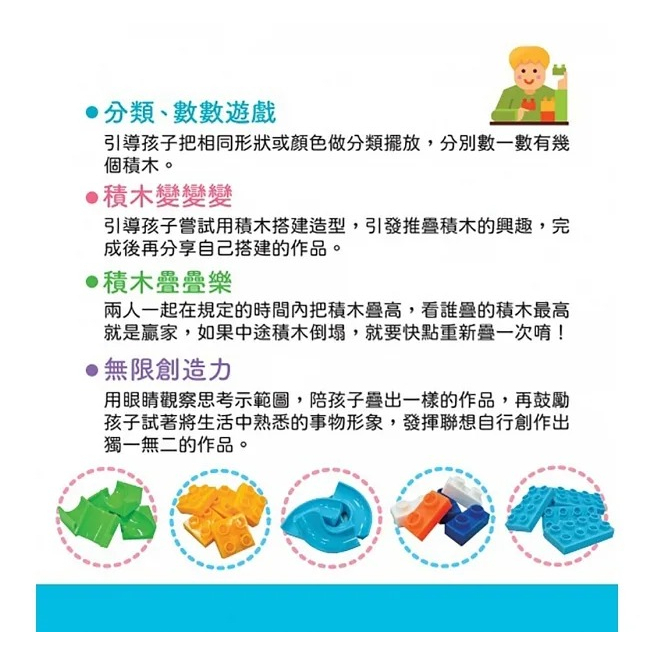 ● 分類、數數遊戲
引導孩子把相同形狀或顏色做分類擺放，分別數一數有幾個積木。

● 積木變變變
引導孩子嘗試用積木搭建造型，引發推疊積木的興趣，完成後再分享自己搭建的作品。

● 積木疊疊樂
兩人一起在規定的時間內把積木疊高，看誰疊的積木最高就是贏家，如果中途積木倒塌，就要快點重新疊一次唷！

● 無限創造力
用眼睛觀察思考示範圖，陪孩子疊出一樣的作品，再鼓勵孩子試著將生活中熟悉的事物形象，發揮聯想自行創作出獨一無二的作品。